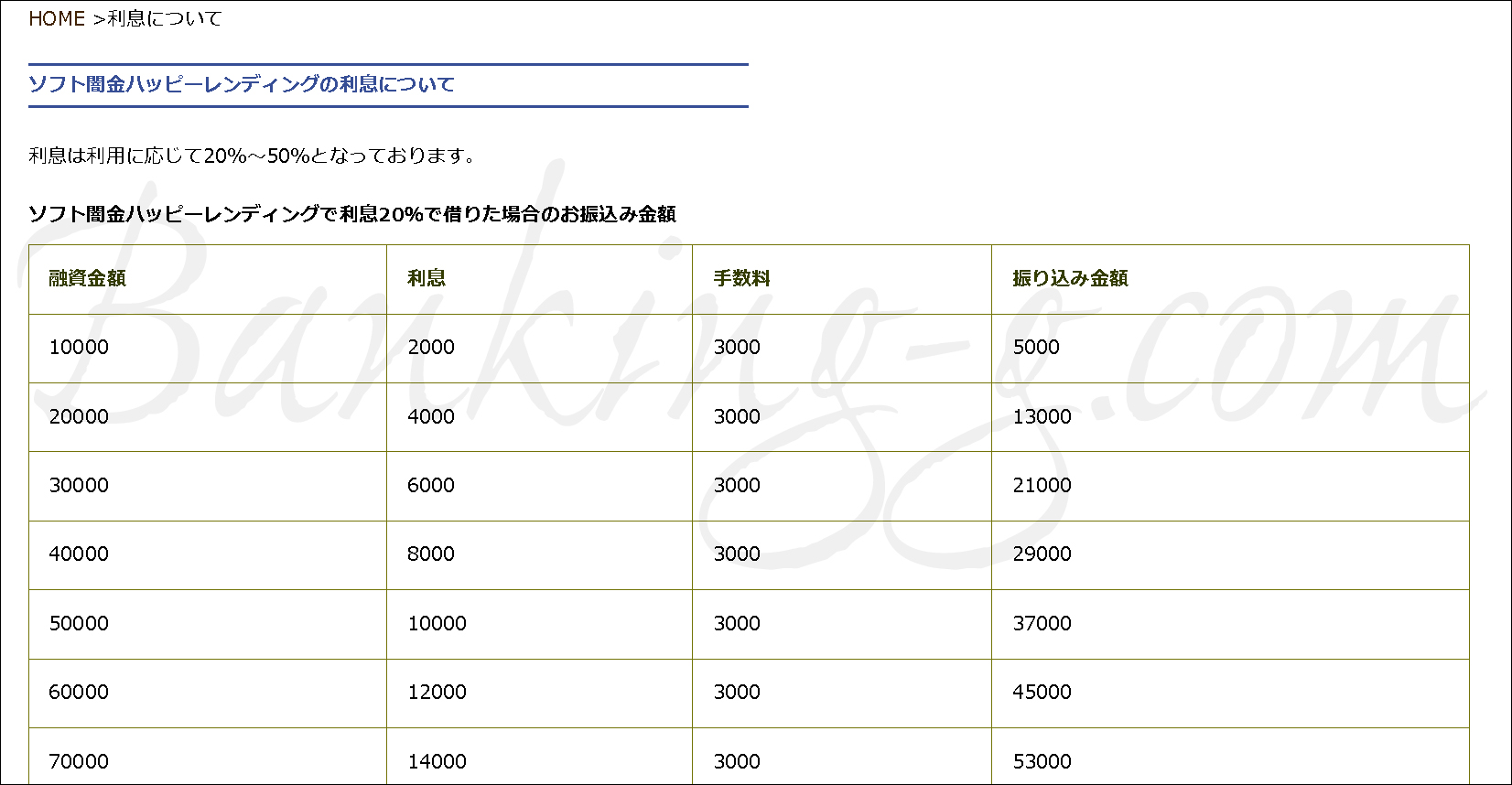 HOME >利息について

ソフト闇金ハッピーレンディングの利息について

利息は利用に応じて20%～50%となっております。

ソフト闇金ハッピーレンディングで利息20%で借りた場合のお振込み金額

| 融資金額 | 利息 | 手数料 | 振り込み金額 |
|---|---|---|---|
| 10000 | 2000 | 3000 | 5000 |
| 20000 | 4000 | 3000 | 13000 |
| 30000 | 6000 | 3000 | 21000 |
| 40000 | 8000 | 3000 | 29000 |
| 50000 | 10000 | 3000 | 37000 |
| 60000 | 12000 | 3000 | 45000 |
| 70000 | 14000 | 3000 | 53000 |

Banking-g.com